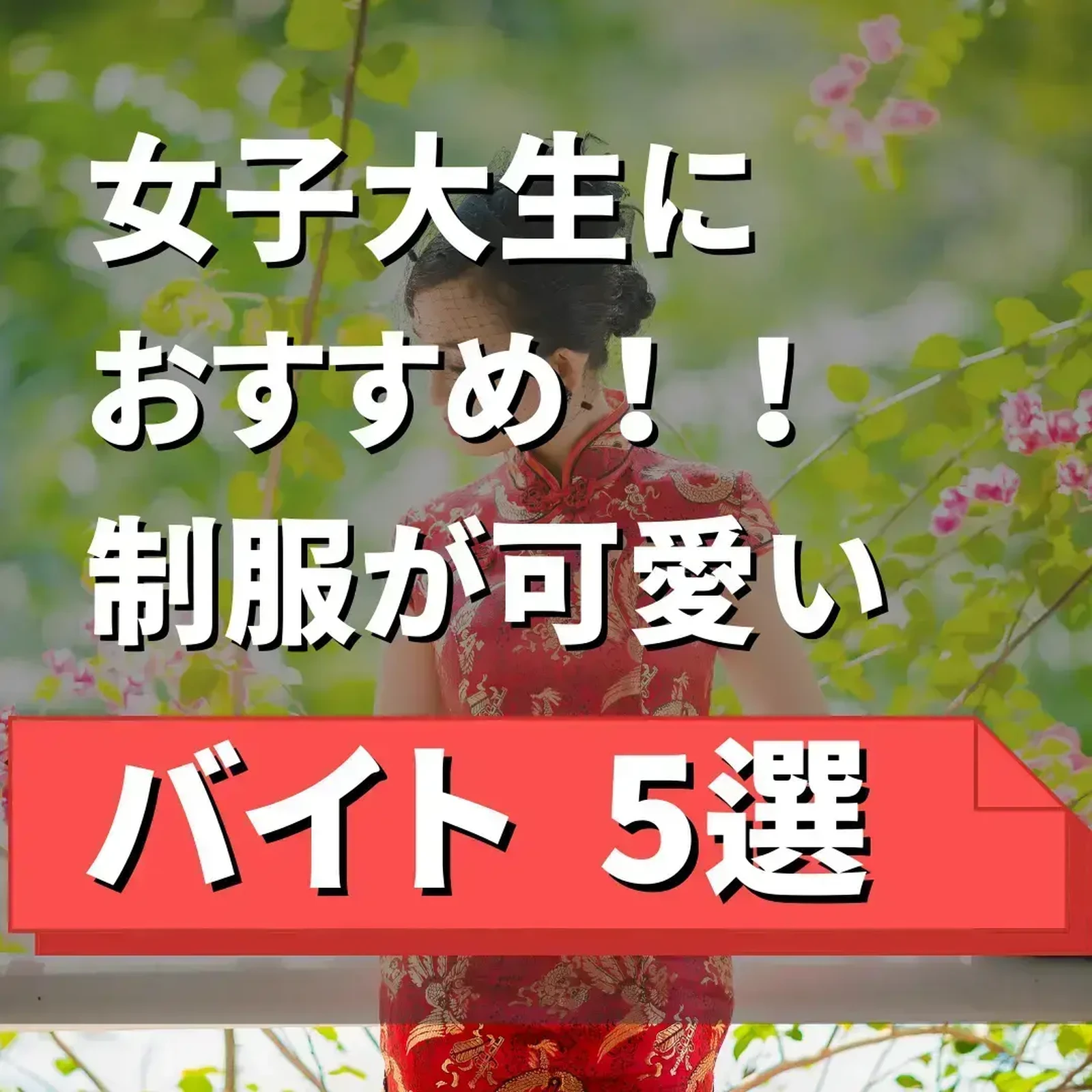 女子大生に
おすすめ！！
制服が可愛い
バイト 5選